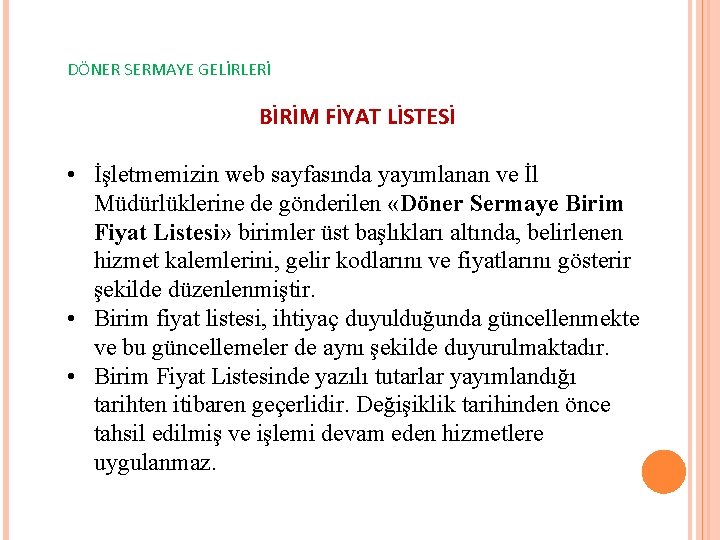 DÖNER SERMAYE GELİRLERİ

BİRİM FİYAT LİSTESİ

• İşletmemizin web sayfasında yayımlanan ve İl Müdürlüklerine de gönderilen «Döner Sermaye Birim Fiyat Listesi» birimler üst başlıkları altında, belirlenen hizmet kalemlerini, gelir kodlarını ve fiyatlarını gösterir şekilde düzenlenmiştir.
• Birim fiyat listesi, ihtiyaç duyulduğunda güncellenmekte ve bu güncellemeler de aynı şekilde duyurulmaktadır.
• Birim Fiyat Listesinde yazılı tutarlar yayımlandığı tarihten itibaren geçerlidir. Değişiklik tarihinden önce tahsil edilmiş ve işlemi devam eden hizmetlere uygulanmaz.